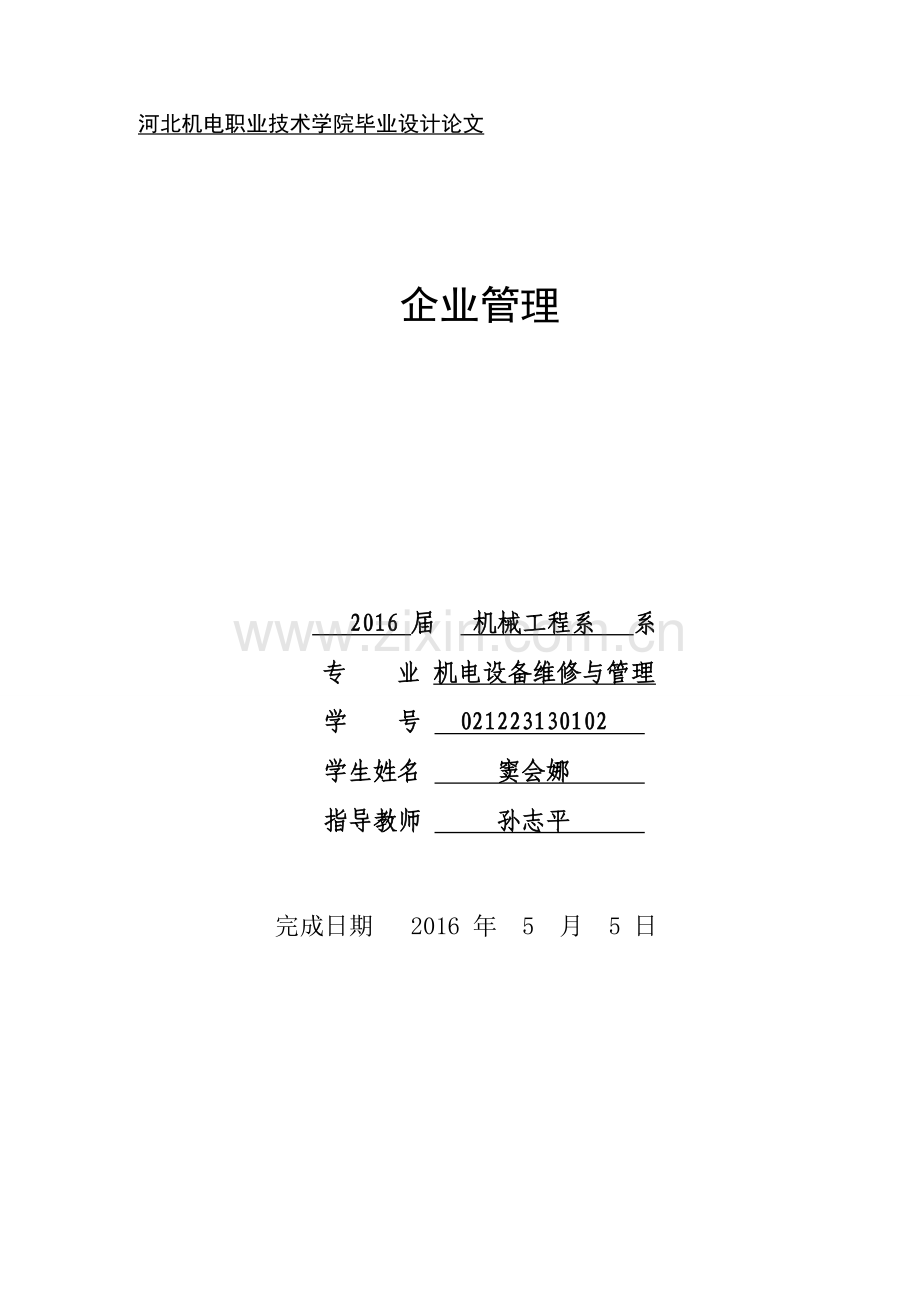 河北机电职业技术学院毕业设计论文

企业管理

2016 届 机械工程系 系

专 业 机电设备维修与管理

学 号 021223130102

学生姓名 窦会娜

指导教师 孙志平

完成日期 2016 年 5 月 5 日

www.zixin.com.cn